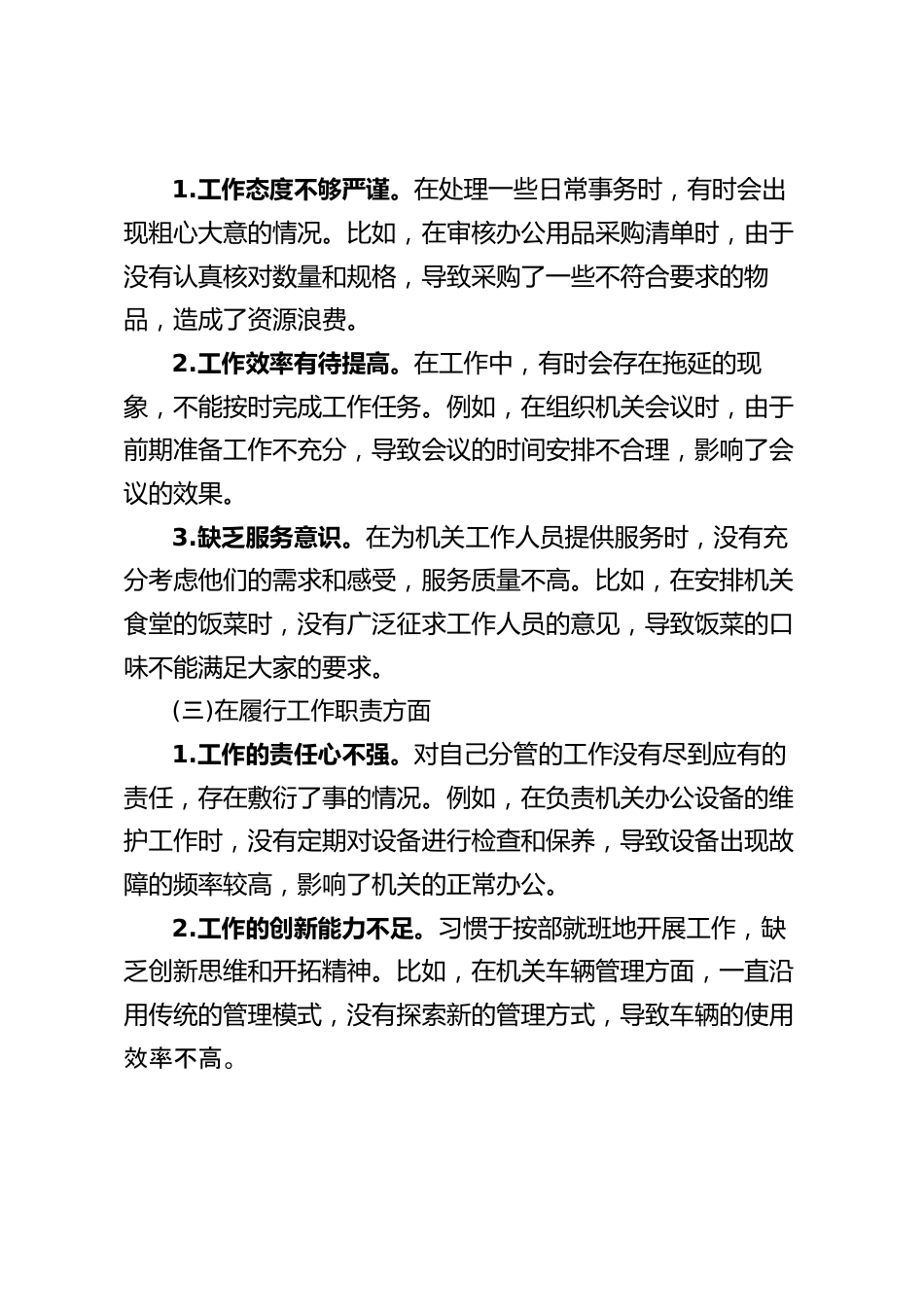 1.工作态度不够严谨。在处理一些日常事务时，有时会出现粗心大意的情况。比如，在审核办公用品采购清单时，由于没有认真核对数量和规格，导致采购了一些不符合要求的物品，造成了资源浪费。

2.工作效率有待提高。在工作中，有时会存在拖延的现象，不能按时完成工作任务。例如，在组织机关会议时，由于前期准备工作不充分，导致会议的时间安排不合理，影响了会议的效果。

3.缺乏服务意识。在为机关工作人员提供服务时，没有充分考虑他们的需求和感受，服务质量不高。比如，在安排机关食堂的饭菜时，没有广泛征求工作人员的意见，导致饭菜的口味不能满足大家的要求。

(三)在履行工作职责方面

1.工作的责任心不强。对自己分管的工作没有尽到应有的责任，存在敷衍了事的情况。例如，在负责机关办公设备的维护工作时，没有定期对设备进行检查和保养，导致设备出现故障的频率较高，影响了机关的正常办公。

2.工作的创新能力不足。习惯于按部就班地开展工作，缺乏创新思维和开拓精神。比如，在机关车辆管理方面，一直沿用传统的管理模式，没有探索新的管理方式，导致车辆的使用效率不高。